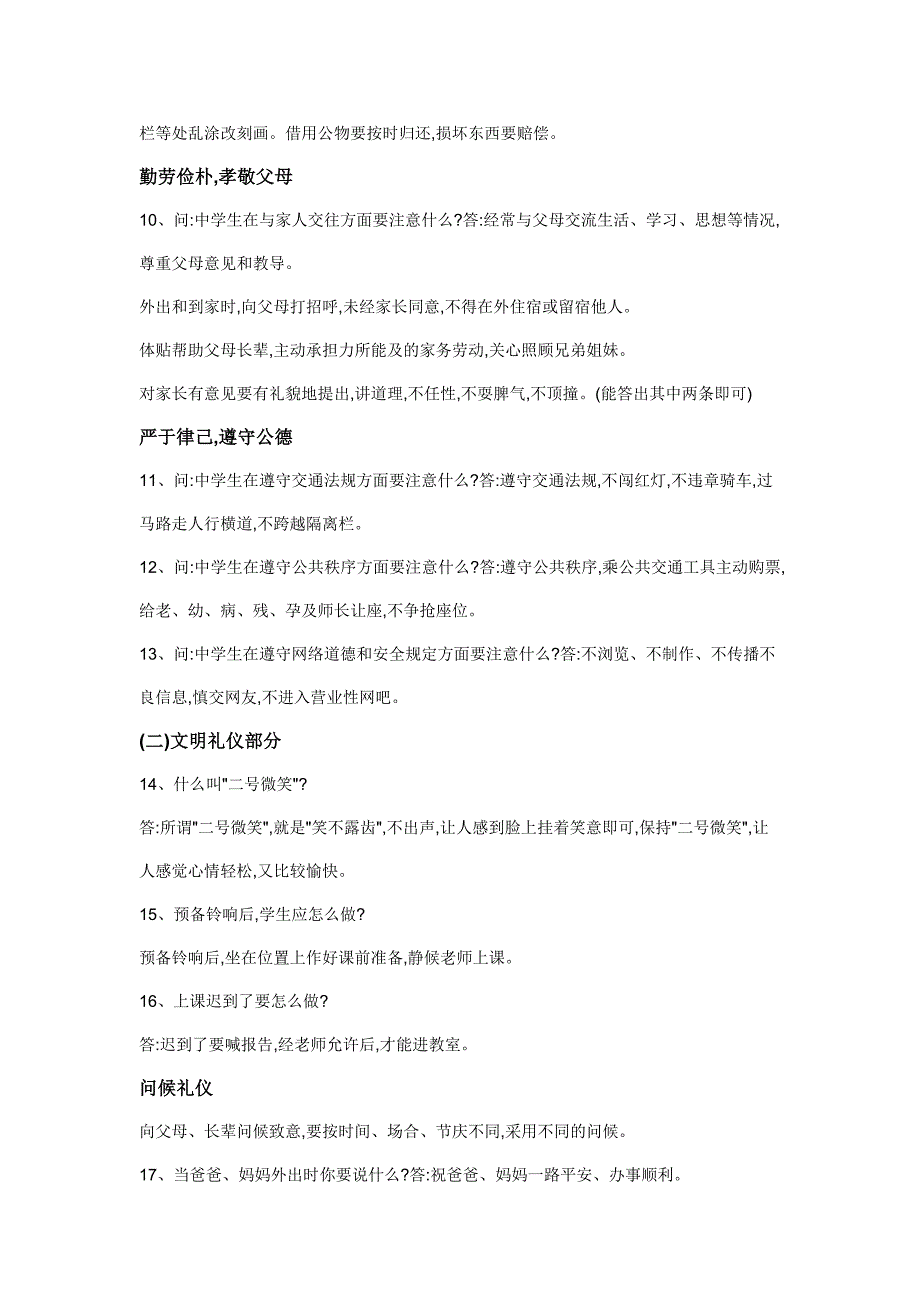 栏等处乱涂改刻画。借用公物要按时归还,损坏东西要赔偿。

勤劳俭朴,孝敬父母

10、问:中学生在与家人交往方面要注意什么?答:经常与父母交流生活、学习、思想等情况,尊重父母意见和教导。

外出和到家时,向父母打招呼,未经家长同意,不得在外住宿或留宿他人。

体贴帮助父母长辈,主动承担力所能及的家务劳动,关心照顾兄弟姐妹。

对家长有意见要有礼貌地提出,讲道理,不任性,不耍脾气,不顶撞。(能答出其中两条即可)

严于律己,遵守公德

11、问:中学生在遵守交通法规方面要注意什么?答:遵守交通法规,不闯红灯,不违章骑车,过马路走人行横道,不跨越隔离栏。

12、问:中学生在遵守公共秩序方面要注意什么?答:遵守公共秩序,乘公共交通工具主动购票,给老、幼、病、残、孕及师长让座,不争抢座位。

13、问:中学生在遵守网络道德和安全规定方面要注意什么?答:不浏览、不制作、不传播不良信息,慎交网友,不进入营业性网吧。

(二)文明礼仪部分

14、什么叫"二号微笑"?

答:所谓"二号微笑",就是"笑不露齿",不出声,让人感到脸上挂着笑意即可,保持"二号微笑",让人感觉心情轻松,又比较愉快。

15、预备铃响后,学生应怎么做?

预备铃响后,坐在位置上作好课前准备,静候老师上课。

16、上课迟到了要怎么做?

答:迟到了要喊报告,经老师允许后,才能进教室。

问候礼仪

向父母、长辈问候致意,要按时间、场合、节庆不同,采用不同的问候。

17、当爸爸、妈妈外出时你要说什么?答:祝爸爸、妈妈一路平安、办事顺利。